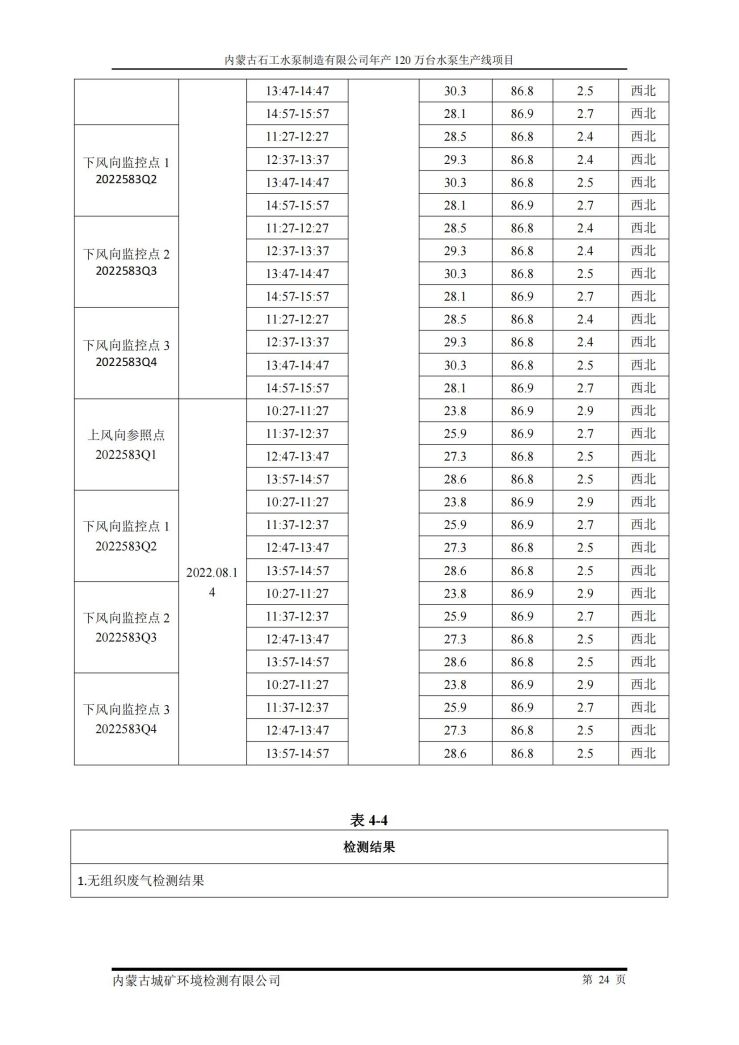 内蒙古石工水泵制造有限公司年产 120 万台水泵生产线项目

| | | | | | | | |
|---|---|---|---|---|---|---|---|
| | | 13:47-14:47 | | 30.3 | 86.8 | 2.5 | 西北 |
| | | 14:57-15:57 | | 28.1 | 86.9 | 2.7 | 西北 |
| 下风向监控点 1 2022583Q2 | | 11:27-12:27 | | 28.5 | 86.8 | 2.4 | 西北 |
| | | 12:37-13:37 | | 29.3 | 86.8 | 2.4 | 西北 |
| | | 13:47-14:47 | | 30.3 | 86.8 | 2.5 | 西北 |
| | | 14:57-15:57 | | 28.1 | 86.9 | 2.7 | 西北 |
| 下风向监控点 2 2022583Q3 | | 11:27-12:27 | | 28.5 | 86.8 | 2.4 | 西北 |
| | | 12:37-13:37 | | 29.3 | 86.8 | 2.4 | 西北 |
| | | 13:47-14:47 | | 30.3 | 86.8 | 2.5 | 西北 |
| | | 14:57-15:57 | | 28.1 | 86.9 | 2.7 | 西北 |
| 下风向监控点 3 2022583Q4 | | 11:27-12:27 | | 28.5 | 86.8 | 2.4 | 西北 |
| | | 12:37-13:37 | | 29.3 | 86.8 | 2.4 | 西北 |
| | | 13:47-14:47 | | 30.3 | 86.8 | 2.5 | 西北 |
| | | 14:57-15:57 | | 28.1 | 86.9 | 2.7 | 西北 |
| 上风向参照点 2022583Q1 | 2022.08.14 | 10:27-11:27 | | 23.8 | 86.9 | 2.9 | 西北 |
| | | 11:37-12:37 | | 25.9 | 86.9 | 2.7 | 西北 |
| | | 12:47-13:47 | | 27.3 | 86.8 | 2.5 | 西北 |
| | | 13:57-14:57 | | 28.6 | 86.8 | 2.5 | 西北 |
| 下风向监控点 1 2022583Q2 | | 10:27-11:27 | | 23.8 | 86.9 | 2.9 | 西北 |
| | | 11:37-12:37 | | 25.9 | 86.9 | 2.7 | 西北 |
| | | 12:47-13:47 | | 27.3 | 86.8 | 2.5 | 西北 |
| | | 13:57-14:57 | | 28.6 | 86.8 | 2.5 | 西北 |
| 下风向监控点 2 2022583Q3 | | 10:27-11:27 | | 23.8 | 86.9 | 2.9 | 西北 |
| | | 11:37-12:37 | | 25.9 | 86.9 | 2.7 | 西北 |
| | | 12:47-13:47 | | 27.3 | 86.8 | 2.5 | 西北 |
| | | 13:57-14:57 | | 28.6 | 86.8 | 2.5 | 西北 |
| 下风向监控点 3 2022583Q4 | | 10:27-11:27 | | 23.8 | 86.9 | 2.9 | 西北 |
| | | 11:37-12:37 | | 25.9 | 86.9 | 2.7 | 西北 |
| | | 12:47-13:47 | | 27.3 | 86.8 | 2.5 | 西北 |
| | | 13:57-14:57 | | 28.6 | 86.8 | 2.5 | 西北 |

表 4-4

| 检测结果 |
|---|
| 1.无组织废气检测结果 |

内蒙古城矿环境检测有限公司 第 24 页